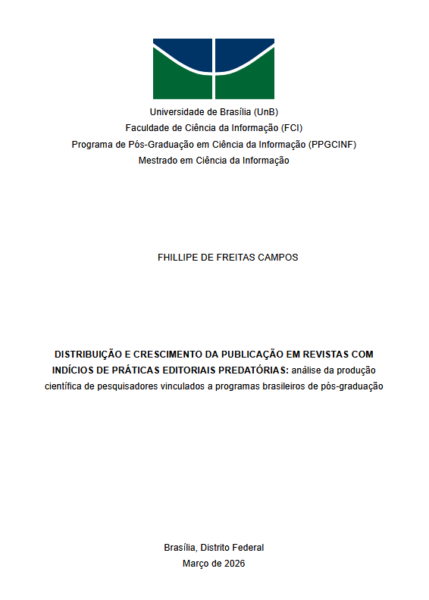 Universidade de Brasília (UnB)
Faculdade de Ciência da Informação (FCI)
Programa de Pós-Graduação em Ciência da Informação (PPGCINF)
Mestrado em Ciência da Informação

FHILLIPE DE FREITAS CAMPOS

DISTRIBUIÇÃO E CRESCIMENTO DA PUBLICAÇÃO EM REVISTAS COM INDÍCIOS DE PRÁTICAS EDITORIAIS PREDATÓRIAS: análise da produção científica de pesquisadores vinculados a programas brasileiros de pós-graduação

Brasília, Distrito Federal
Março de 2026